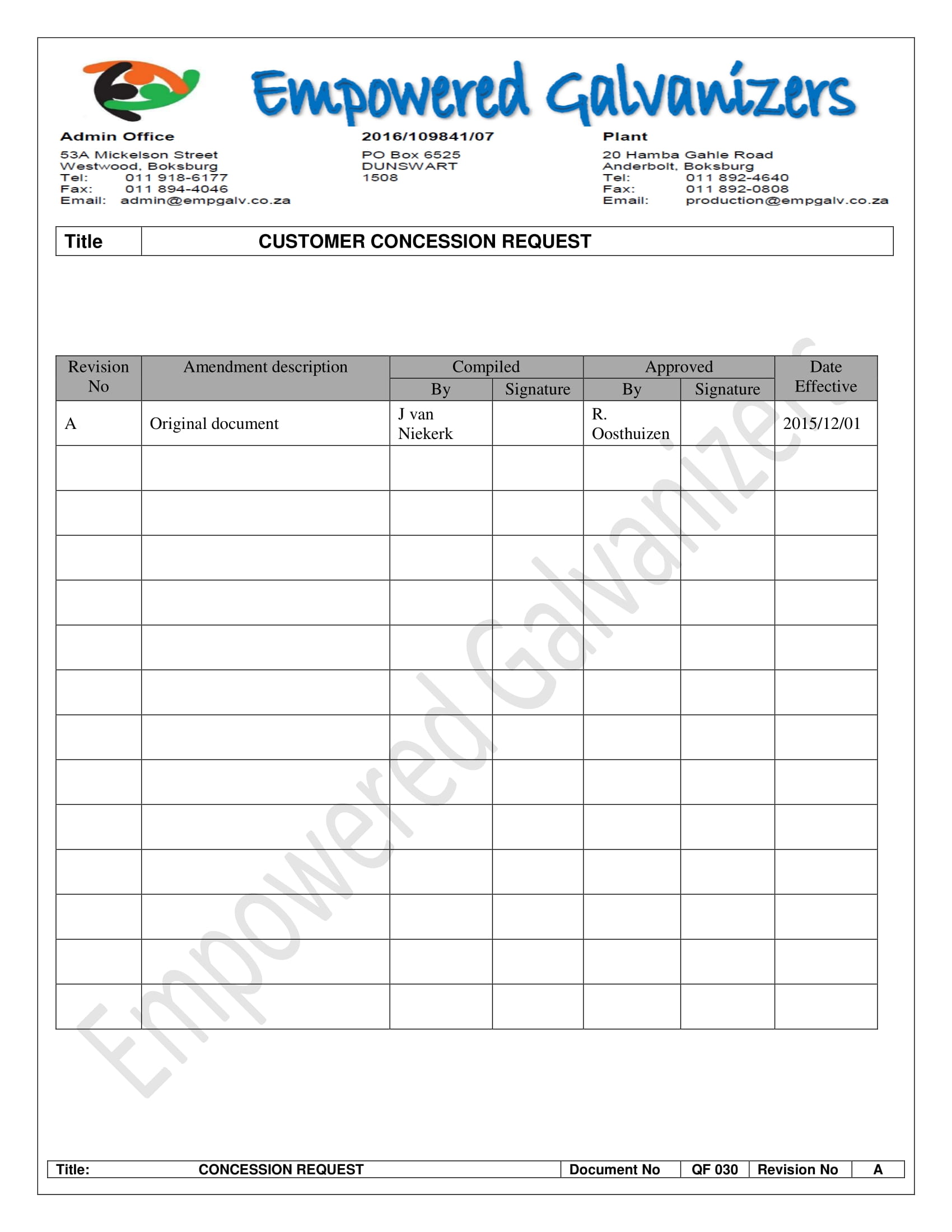 Empowered Galvanizers

Admin Office
53A Mickelson Street
Westwood, Boksburg
Tel: 011 918-6177
Fax: 011 894-4046
Email: admin@empgalv.co.za

2016/109841/07
PO Box 6525
DUNSWART
1508

Plant
20 Hamba Gahle Road
Anderbolt, Boksburg
Tel: 011 892-4640
Fax: 011 892-0808
Email: production@empgalv.co.za

| Title | CUSTOMER CONCESSION REQUEST |
|---|---|

| Revision No | Amendment description | Compiled By | Compiled Signature | Approved By | Approved Signature | Date Effective |
|---|---|---|---|---|---|---|
| A | Original document | J van Niekerk | | R. Oosthuizen | | 2015/12/01 |
| | | | | | | |
| | | | | | | |
| | | | | | | |
| | | | | | | |
| | | | | | | |
| | | | | | | |
| | | | | | | |
| | | | | | | |
| | | | | | | |
| | | | | | | |
| | | | | | | |
| | | | | | | |
| | | | | | | |

Empowered Galvanizers

| Title: | CONCESSION REQUEST | Document No | QF 030 | Revision No | A |
|---|---|---|---|---|---|